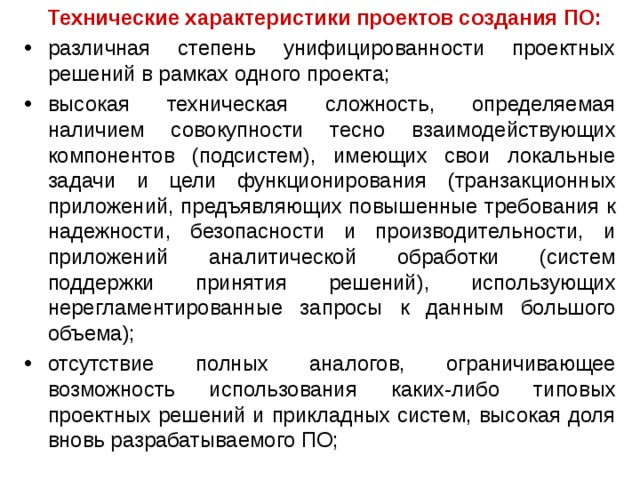 Технические характеристики проектов создания ПО:

• различная степень унифицированности проектных решений в рамках одного проекта;

• высокая техническая сложность, определяемая наличием совокупности тесно взаимодействующих компонентов (подсистем), имеющих свои локальные задачи и цели функционирования (транзакционных приложений, предъявляющих повышенные требования к надежности, безопасности и производительности, и приложений аналитической обработки (систем поддержки принятия решений), использующих нерегламентированные запросы к данным большого объема);

• отсутствие полных аналогов, ограничивающее возможность использования каких-либо типовых проектных решений и прикладных систем, высокая доля вновь разрабатываемого ПО;